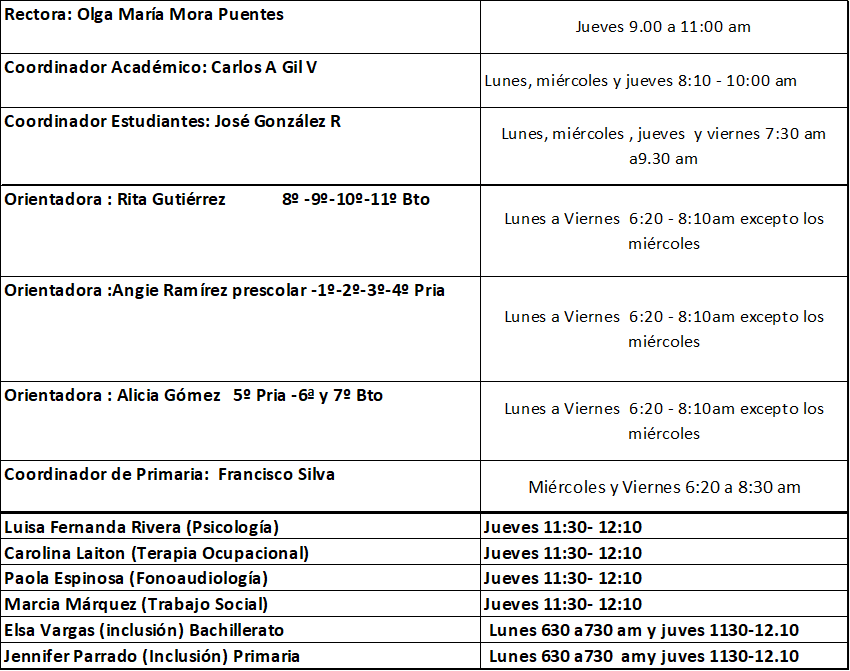 | | |
|---|---|
| Rectora: Olga María Mora Puentes | Jueves 9.00 a 11:00 am |
| Coordinador Académico: Carlos A Gil V | Lunes, miércoles y jueves 8:10 - 10:00 am |
| Coordinador Estudiantes: José González R | Lunes, miércoles , jueves y viernes 7:30 am a9.30 am |
| Orientadora : Rita Gutiérrez 8º -9º-10º-11º Bto | Lunes a Viernes 6:20 - 8:10am excepto los miércoles |
| Orientadora :Angie Ramírez prescolar -1º-2º-3º-4º Pria | Lunes a Viernes 6:20 - 8:10am excepto los miércoles |
| Orientadora : Alicia Gómez 5º Pria -6ª y 7º Bto | Lunes a Viernes 6:20 - 8:10am excepto los miércoles |
| Coordinador de Primaria: Francisco Silva | Miércoles y Viernes 6:20 a 8:30 am |
| Luisa Fernanda Rivera (Psicología) | Jueves 11:30- 12:10 |
| Carolina Laiton (Terapia Ocupacional) | Jueves 11:30- 12:10 |
| Paola Espinosa (Fonoaudiología) | Jueves 11:30- 12:10 |
| Marcia Márquez (Trabajo Social) | Jueves 11:30- 12:10 |
| Elsa Vargas (inclusión) Bachillerato | Lunes 630 a730 am y juves 1130-12.10 |
| Jennifer Parrado (Inclusión) Primaria | Lunes 630 a730 amy juves 1130-12.10 |